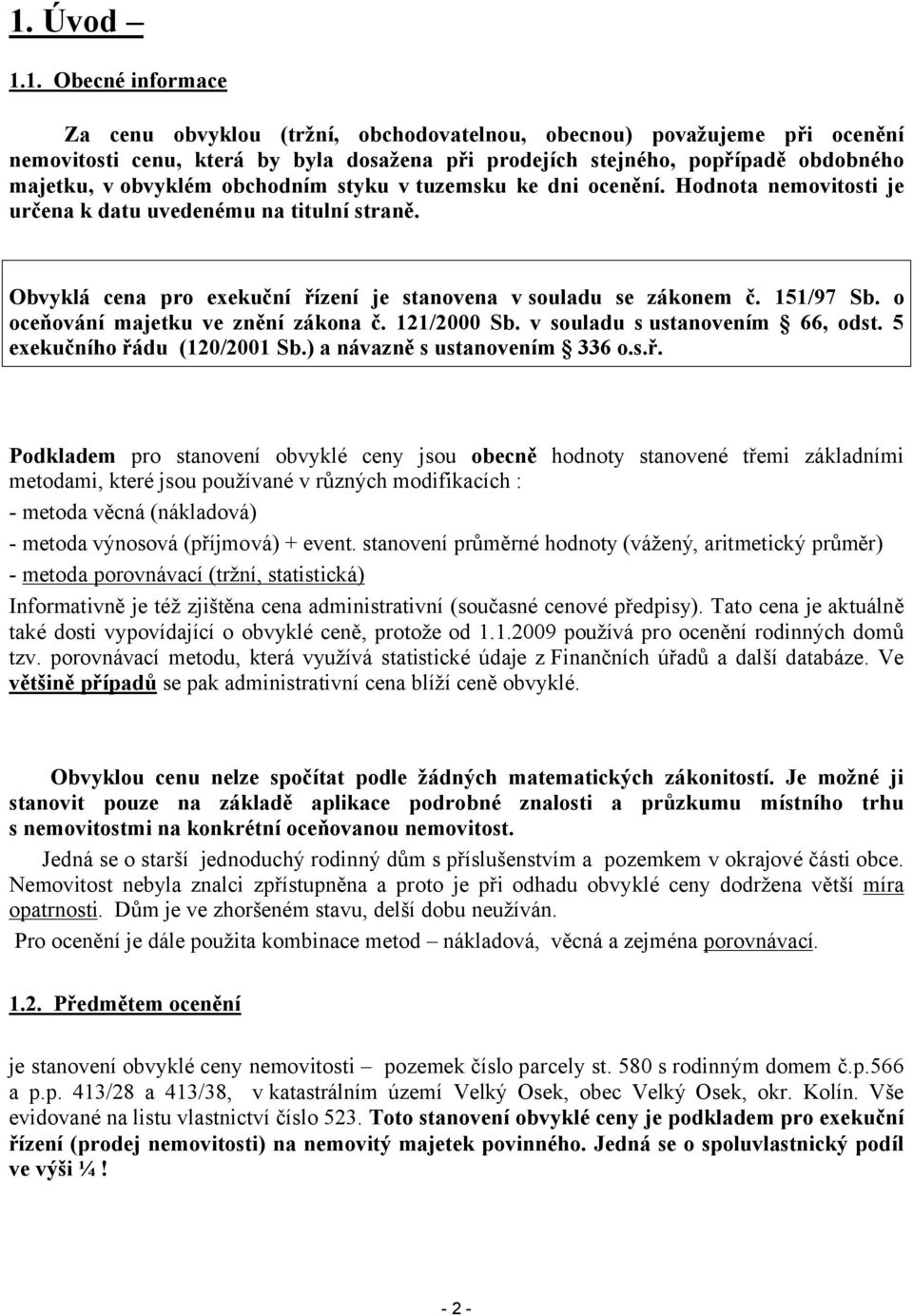 1. Úvod –

1.1. Obecné informace

Za cenu obvyklou (tržní, obchodovatelnou, obecnou) považujeme při ocenění nemovitosti cenu, která by byla dosažena při prodejích stejného, popřípadě obdobného majetku, v obvyklém obchodním styku v tuzemsku ke dni ocenění. Hodnota nemovitosti je určena k datu uvedenému na titulní straně.

Obvyklá cena pro exekuční řízení je stanovena v souladu se zákonem č. 151/97 Sb. o oceňování majetku ve znění zákona č. 121/2000 Sb. v souladu s ustanovením § 66, odst. 5 exekučního řádu (120/2001 Sb.) a návazně s ustanovením § 336 o.s.ř.

Podkladem pro stanovení obvyklé ceny jsou obecně hodnoty stanovené třemi základními metodami, které jsou používané v různých modifikacích :

- metoda věcná (nákladová)

- metoda výnosová (příjmová) + event. stanovení průměrné hodnoty (vážený, aritmetický průměr)

- metoda porovnávací (tržní, statistická)

Informativně je též zjištěna cena administrativní (současné cenové předpisy). Tato cena je aktuálně také dosti vypovídající o obvyklé ceně, protože od 1.1.2009 používá pro ocenění rodinných domů tzv. porovnávací metodu, která využívá statistické údaje z Finančních úřadů a další databáze. Ve většině případů se pak administrativní cena blíží ceně obvyklé.

Obvyklou cenu nelze spočítat podle žádných matematických zákonitostí. Je možné ji stanovit pouze na základě aplikace podrobné znalosti a průzkumu místního trhu s nemovitostmi na konkrétní oceňovanou nemovitost.

Jedná se o starší jednoduchý rodinný dům s příslušenstvím a pozemkem v okrajové části obce. Nemovitost nebyla znalci zpřístupněna a proto je při odhadu obvyklé ceny dodržena větší míra opatrnosti. Dům je ve zhoršeném stavu, delší dobu neužíván.

Pro ocenění je dále použita kombinace metod – nákladová, věcná a zejména porovnávací.

1.2. Předmětem ocenění

je stanovení obvyklé ceny nemovitosti – pozemek číslo parcely st. 580 s rodinným domem č.p.566 a p.p. 413/28 a 413/38, v katastrálním území Velký Osek, obec Velký Osek, okr. Kolín. Vše evidované na listu vlastnictví číslo 523. Toto stanovení obvyklé ceny je podkladem pro exekuční řízení (prodej nemovitosti) na nemovitý majetek povinného. Jedná se o spoluvlastnický podíl ve výši ¼ !

- 2 -